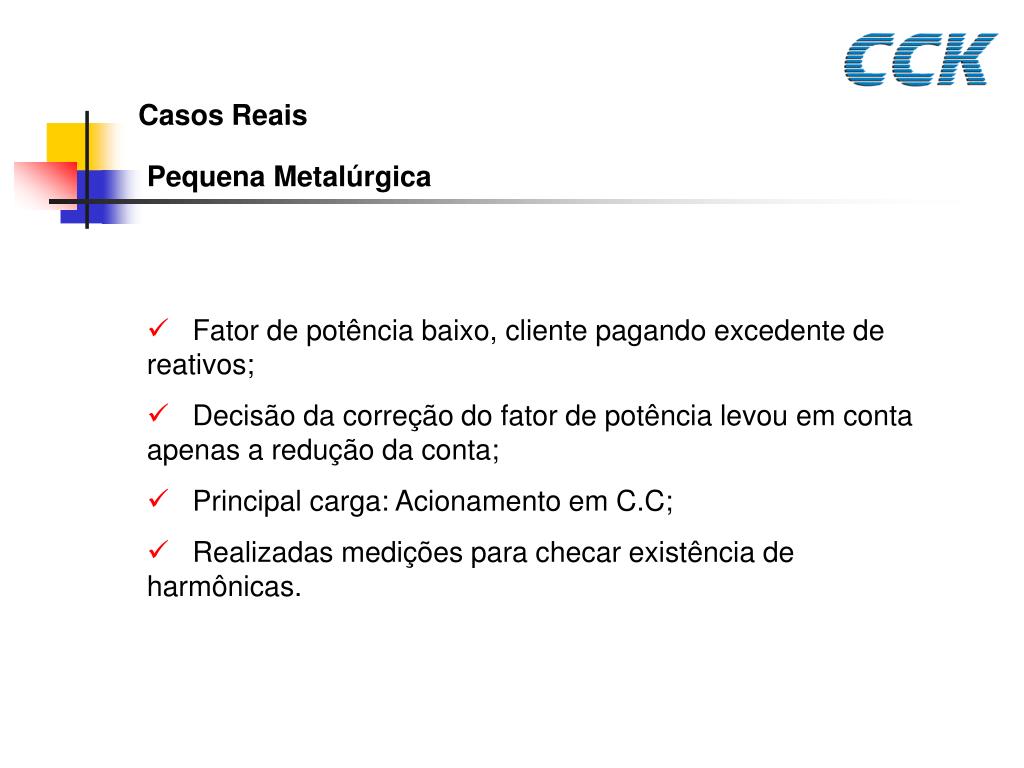 CCK

Casos Reais

Pequena Metalúrgica

✓ Fator de potência baixo, cliente pagando excedente de reativos;

✓ Decisão da correção do fator de potência levou em conta apenas a redução da conta;

✓ Principal carga: Acionamento em C.C;

✓ Realizadas medições para checar existência de harmônicas.